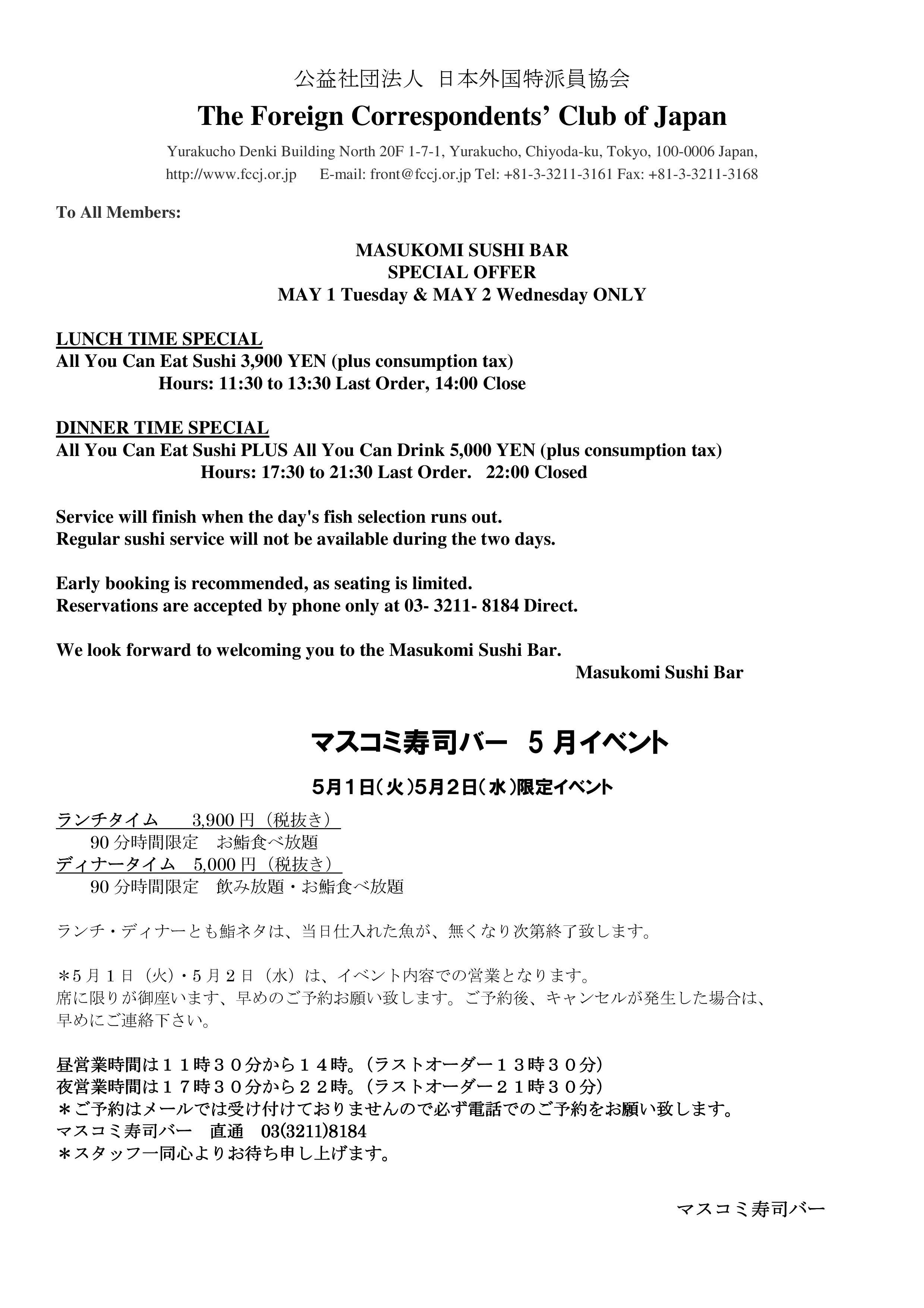 公益社団法人 日本外国特派員協会

The Foreign Correspondents' Club of Japan

Yurakucho Denki Building North 20F 1-7-1, Yurakucho, Chiyoda-ku, Tokyo, 100-0006 Japan,
http://www.fccj.or.jp E-mail: front@fccj.or.jp Tel: +81-3-3211-3161 Fax: +81-3-3211-3168

To All Members:

MASUKOMI SUSHI BAR
SPECIAL OFFER
MAY 1 Tuesday & MAY 2 Wednesday ONLY

LUNCH TIME SPECIAL
All You Can Eat Sushi 3,900 YEN (plus consumption tax)
Hours: 11:30 to 13:30 Last Order, 14:00 Close

DINNER TIME SPECIAL
All You Can Eat Sushi PLUS All You Can Drink 5,000 YEN (plus consumption tax)
Hours: 17:30 to 21:30 Last Order. 22:00 Closed

Service will finish when the day's fish selection runs out.
Regular sushi service will not be available during the two days.

Early booking is recommended, as seating is limited.
Reservations are accepted by phone only at 03- 3211- 8184 Direct.

We look forward to welcoming you to the Masukomi Sushi Bar.
Masukomi Sushi Bar

マスコミ寿司バー 5 月イベント

5月1日(火)5月2日(水)限定イベント

ランチタイム 3,900 円（税抜き）
90 分時間限定 お鮨食べ放題
ディナータイム 5,000 円（税抜き）
90 分時間限定 飲み放題・お鮨食べ放題

ランチ・ディナーとも鮨ネタは、当日仕入れた魚が、無くなり次第終了致します。

＊5 月 1 日（火）・5 月 2 日（水）は、イベント内容での営業となります。
席に限りが御座います、早めのご予約お願い致します。ご予約後、キャンセルが発生した場合は、早めにご連絡下さい。

昼営業時間は１１時３０分から１４時。(ラストオーダー１３時３０分)
夜営業時間は１７時３０分から２２時。(ラストオーダー２１時３０分)
＊ご予約はメールでは受け付けておりませんので必ず電話でのご予約をお願い致します。
マスコミ寿司バー 直通 03(3211)8184
＊スタッフ一同心よりお待ち申し上げます。

マスコミ寿司バー